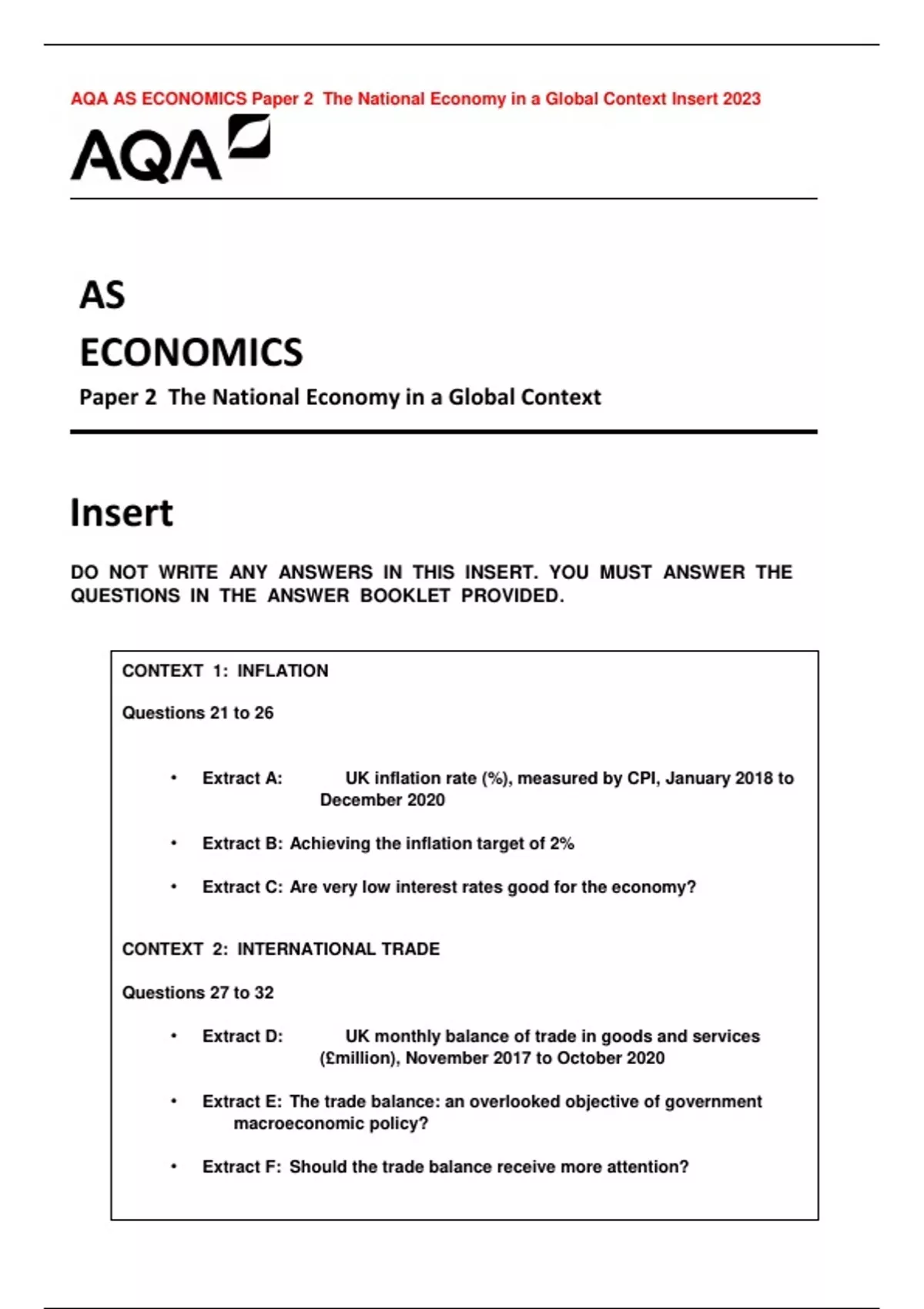 AQA AS ECONOMICS Paper 2 The National Economy in a Global Context Insert 2023

AQA

AS

ECONOMICS

Paper 2 The National Economy in a Global Context

Insert

DO NOT WRITE ANY ANSWERS IN THIS INSERT. YOU MUST ANSWER THE QUESTIONS IN THE ANSWER BOOKLET PROVIDED.

CONTEXT 1: INFLATION

Questions 21 to 26

• Extract A: UK inflation rate (%), measured by CPI, January 2018 to December 2020

• Extract B: Achieving the inflation target of 2%

• Extract C: Are very low interest rates good for the economy?

CONTEXT 2: INTERNATIONAL TRADE

Questions 27 to 32

• Extract D: UK monthly balance of trade in goods and services (£million), November 2017 to October 2020

• Extract E: The trade balance: an overlooked objective of government macroeconomic policy?

• Extract F: Should the trade balance receive more attention?